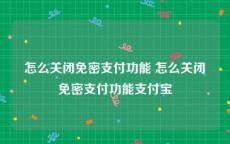 怎么关闭免密支付功能 怎么关闭免密支付功能支付宝